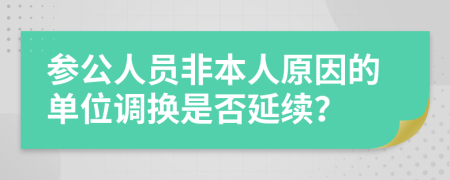 参公人员非本人原因的单位调换是否延续?